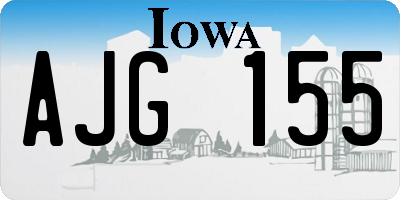 IOWA

AJG 155